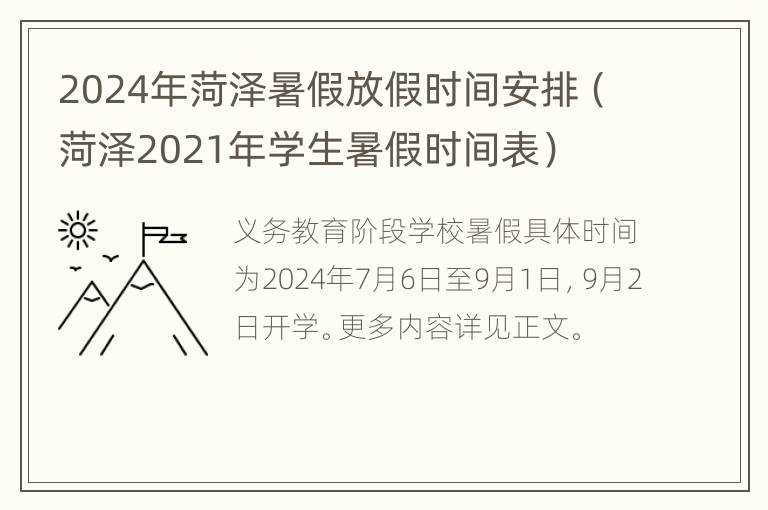 2024年菏泽暑假放假时间安排（菏泽2021年学生暑假时间表）

义务教育阶段学校暑假具体时间为2024年7月6日至9月1日，9月2日开学。更多内容详见正文。